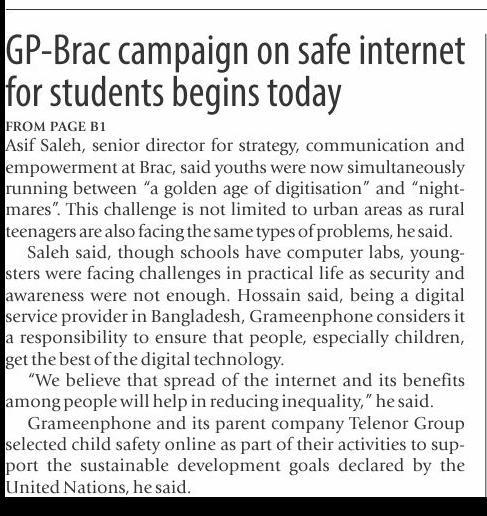 GP-Brac campaign on safe internet for students begins today

FROM PAGE B1

Asif Saleh, senior director for strategy, communication and empowerment at Brac, said youths were now simultaneously running between "a golden age of digitisation" and "nightmares". This challenge is not limited to urban areas as rural teenagers are also facing the same types of problems, he said.

Saleh said, though schools have computer labs, youngsters were facing challenges in practical life as security and awareness were not enough. Hossain said, being a digital service provider in Bangladesh, Grameenphone considers it a responsibility to ensure that people, especially children, get the best of the digital technology.

"We believe that spread of the internet and its benefits among people will help in reducing inequality," he said.

Grameenphone and its parent company Telenor Group selected child safety online as part of their activities to support the sustainable development goals declared by the United Nations, he said.